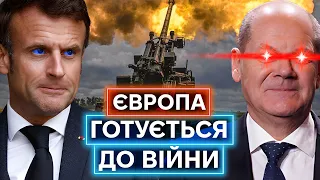 ЄВРОПА
ГОТУЄТЬСЯ
ДО ВІЙНИ